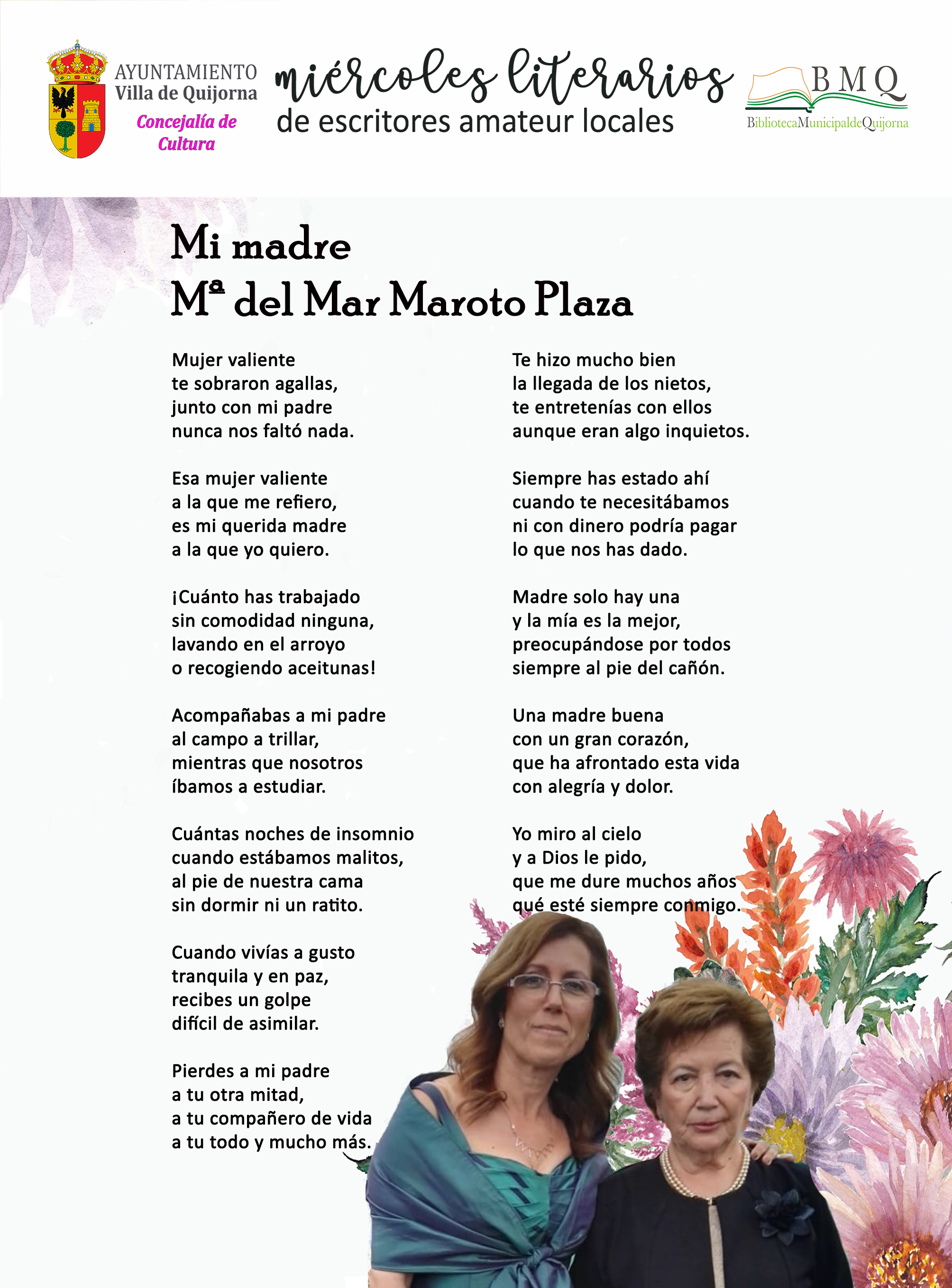 AYUNTAMIENTO
Villa de Quijorna
Concejalía de Cultura

miércoles literarios
de escritores amateur locales

BMQ
BibliotecaMunicipaldeQuijorna

Mi madre
Mª del Mar Maroto Plaza

Mujer valiente
te sobraron agallas,
junto con mi padre
nunca nos faltó nada.

Esa mujer valiente
a la que me refiero,
es mi querida madre
a la que yo quiero.

¡Cuánto has trabajado
sin comodidad ninguna,
lavando en el arroyo
o recogiendo aceitunas!

Acompañabas a mi padre
al campo a trillar,
mientras que nosotros
íbamos a estudiar.

Cuántas noches de insomnio
cuando estábamos malitos,
al pie de nuestra cama
sin dormir ni un ratito.

Cuando vivías a gusto
tranquila y en paz,
recibes un golpe
difícil de asimilar.

Pierdes a mi padre
a tu otra mitad,
a tu compañero de vida
a tu todo y mucho más.

Te hizo mucho bien
la llegada de los nietos,
te entretenías con ellos
aunque eran algo inquietos.

Siempre has estado ahí
cuando te necesitábamos
ni con dinero podría pagar
lo que nos has dado.

Madre solo hay una
y la mía es la mejor,
preocupándose por todos
siempre al pie del cañón.

Una madre buena
con un gran corazón,
que ha afrontado esta vida
con alegría y dolor.

Yo miro al cielo
y a Dios le pido,
que me dure muchos años
qué esté siempre conmigo.